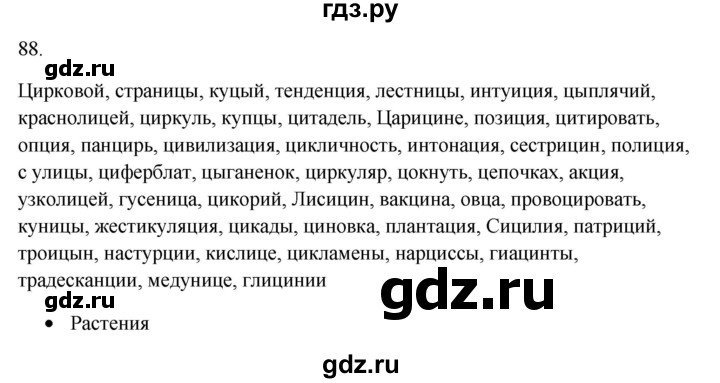 гдз.ру

88.

gdz.ru

Цирковой, страницы, куцый, тенденция, лестницы, интуиция, цыплячий, краснолицей, циркуль, купцы, цитадель, Царицине, позиция, цитировать, опция, панцирь, цивилизация, цикличность, интонация, сестрицин, полиция, с улицы, циферблат, цыганенок, циркуляр, цокнуть, цепочках, акция, узколицей, гусеница, цикорий, Лисицин, вакцина, овца, провоцировать, куницы, жестикуляция, цикады, циновка, плантация, Сицилия, патриций, троицын, настурции, кислице, цикламены, нарциссы, гиацинты, традесканции, медунице, глицинии

gdz.ru

gdz.ru

• Растения

gdz.ru